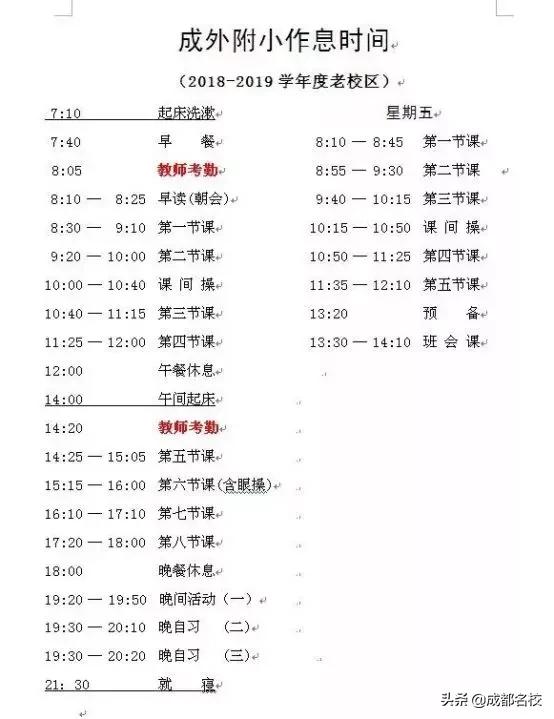 成外附小作息时间

（2018-2019 学年度老校区）

7:10 起床洗漱
7:40 早 餐
8:05 教师考勤
8:10 — 8:25 早读(朝会)
8:30 — 9:10 第一节课
9:20 — 10:00 第二节课
10:00 — 10:40 课 间 操
10:40 — 11:15 第三节课
11:25 — 12:00 第四节课
12:00 午餐休息
14:00 午间起床
14:20 教师考勤
14:25 — 15:05 第五节课
15:15 — 16:00 第六节课(含眼操)
16:10 — 17:10 第七节课
17:20 — 18:00 第八节课
18:00 晚餐休息
19:20 — 19:50 晚间活动（一）
19:30 — 20:10 晚自习 （二）
19:30 — 20:20 晚自习 （三）
21: 30 就 寝

星期五
8:10 — 8:45 第一节课
8:55 — 9:30 第二节课
9:40 — 10:15 第三节课
10:15 — 10:50 课 间 操
10:50 — 11:25 第四节课
11:35 — 12:10 第五节课
13:20 预 备
13:30 — 14:10 班 会 课

头条 @成都名校